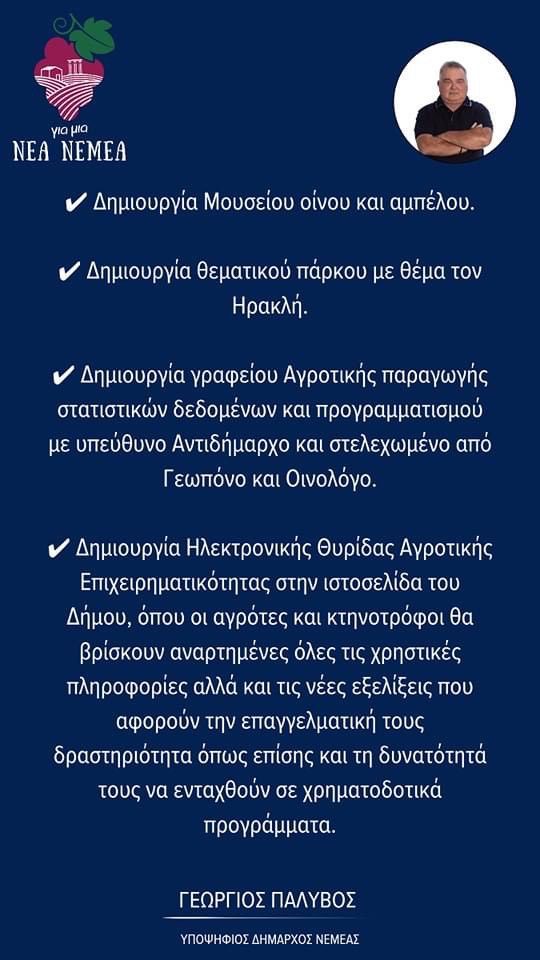 για μια
ΝΕΑ ΝΕΜΕΑ

✔ Δημιουργία Μουσείου οίνου και αμπέλου.

✔ Δημιουργία θεματικού πάρκου με θέμα τον Ηρακλή.

✔ Δημιουργία γραφείου Αγροτικής παραγωγής στατιστικών δεδομένων και προγραμματισμού με υπεύθυνο Αντιδήμαρχο και στελεχωμένο από Γεωπόνο και Οινολόγο.

✔ Δημιουργία Ηλεκτρονικής Θυρίδας Αγροτικής Επιχειρηματικότητας στην ιστοσελίδα του Δήμου, όπου οι αγρότες και κτηνοτρόφοι θα βρίσκουν αναρτημένες όλες τις χρηστικές πληροφορίες αλλά και τις νέες εξελίξεις που αφορούν την επαγγελματική τους δραστηριότητα όπως επίσης και τη δυνατότητά τους να ενταχθούν σε χρηματοδοτικά προγράμματα.

ΓΕΩΡΓΙΟΣ ΠΑΛΥΒΟΣ

ΥΠΟΨΗΦΙΟΣ ΔΗΜΑΡΧΟΣ ΝΕΜΕΑΣ